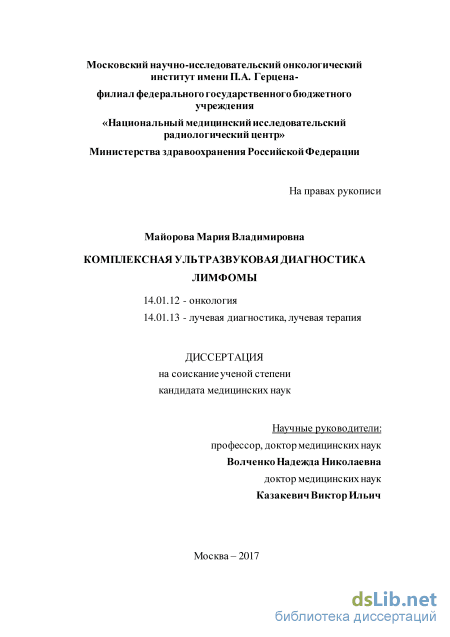 Московский научно-исследовательский онкологический институт имени П.А. Герцена-

филиал федерального государственного бюджетного учреждения

«Национальный медицинский исследовательский радиологический центр»

Министерства здравоохранения Российской Федерации

На правах рукописи

Майорова Мария Владимировна

КОМПЛЕКСНАЯ УЛЬТРАЗВУКОВАЯ ДИАГНОСТИКА ЛИМФОМЫ

14.01.12 - онкология

14.01.13 - лучевая диагностика, лучевая терапия

ДИССЕРТАЦИЯ

на соискание ученой степени

кандидата медицинских наук

Научные руководители:

профессор, доктор медицинских наук

Волченко Надежда Николаевна

доктор медицинских наук

Казакевич Виктор Ильич

Москва – 2017

dsLib.net

библиотека диссертаций